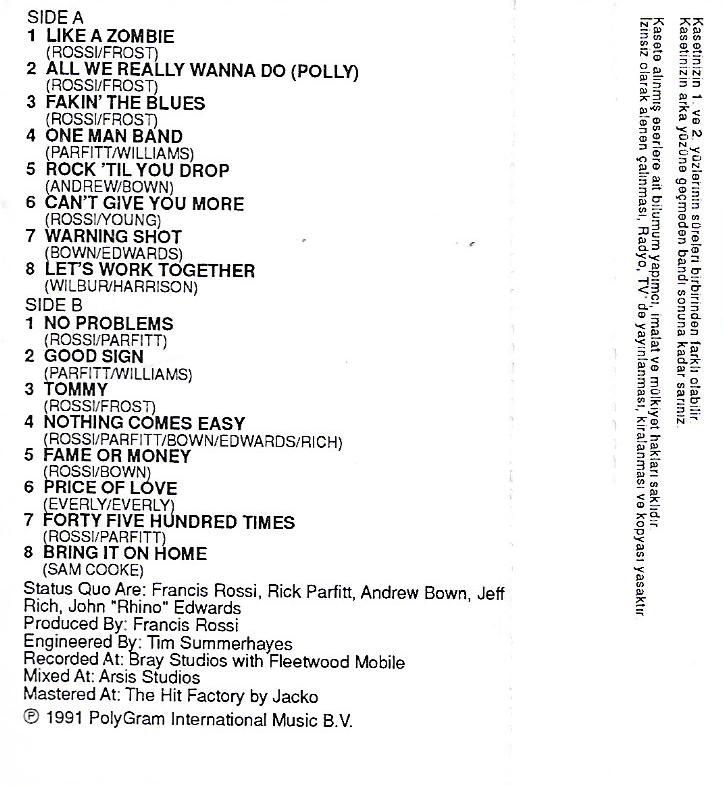 SIDE A
1 LIKE A ZOMBIE
(ROSSI/FROST)
2 ALL WE REALLY WANNA DO (POLLY)
(ROSSI/FROST)
3 FAKIN' THE BLUES
(ROSSI/FROST)
4 ONE MAN BAND
(PARFITT/WILLIAMS)
5 ROCK 'TIL YOU DROP
(ANDREW/BOWN)
6 CAN'T GIVE YOU MORE
(ROSSI/YOUNG)
7 WARNING SHOT
(BOWN/EDWARDS)
8 LET'S WORK TOGETHER
(WILBUR/HARRISON)
SIDE B
1 NO PROBLEMS
(ROSSI/PARFITT)
2 GOOD SIGN
(PARFITT/WILLIAMS)
3 TOMMY
(ROSSI/FROST)
4 NOTHING COMES EASY
(ROSSI/PARFITT/BOWN/EDWARDS/RICH)
5 FAME OR MONEY
(ROSSI/BOWN)
6 PRICE OF LOVE
(EVERLY/EVERLY)
7 FORTY FIVE HUNDRED TIMES
(ROSSI/PARFITT)
8 BRING IT ON HOME
(SAM COOKE)

Status Quo Are: Francis Rossi, Rick Parfitt, Andrew Bown, Jeff Rich, John "Rhino" Edwards
Produced By: Francis Rossi
Engineered By: Tim Summerhayes
Recorded At: Bray Studios with Fleetwood Mobile
Mixed At: Arsis Studios
Mastered At: The Hit Factory by Jacko
Ⓟ 1991 PolyGram International Music B.V.

Kasetinizin 1. ve 2. yüzlerinin süreleri birbirinden farklı olabilir.
Kasetinizin arka yüzüne geçmeden bandı sonuna kadar sarınız.

Kasete alınmış eserlere ait bilumum yapımcı, imalat ve mülkiyet hakları saklıdır.
İzinsiz olarak alenen çalınması, Radyo, TV' de yayınlanması, kiralanması ve kopyası yasaktır